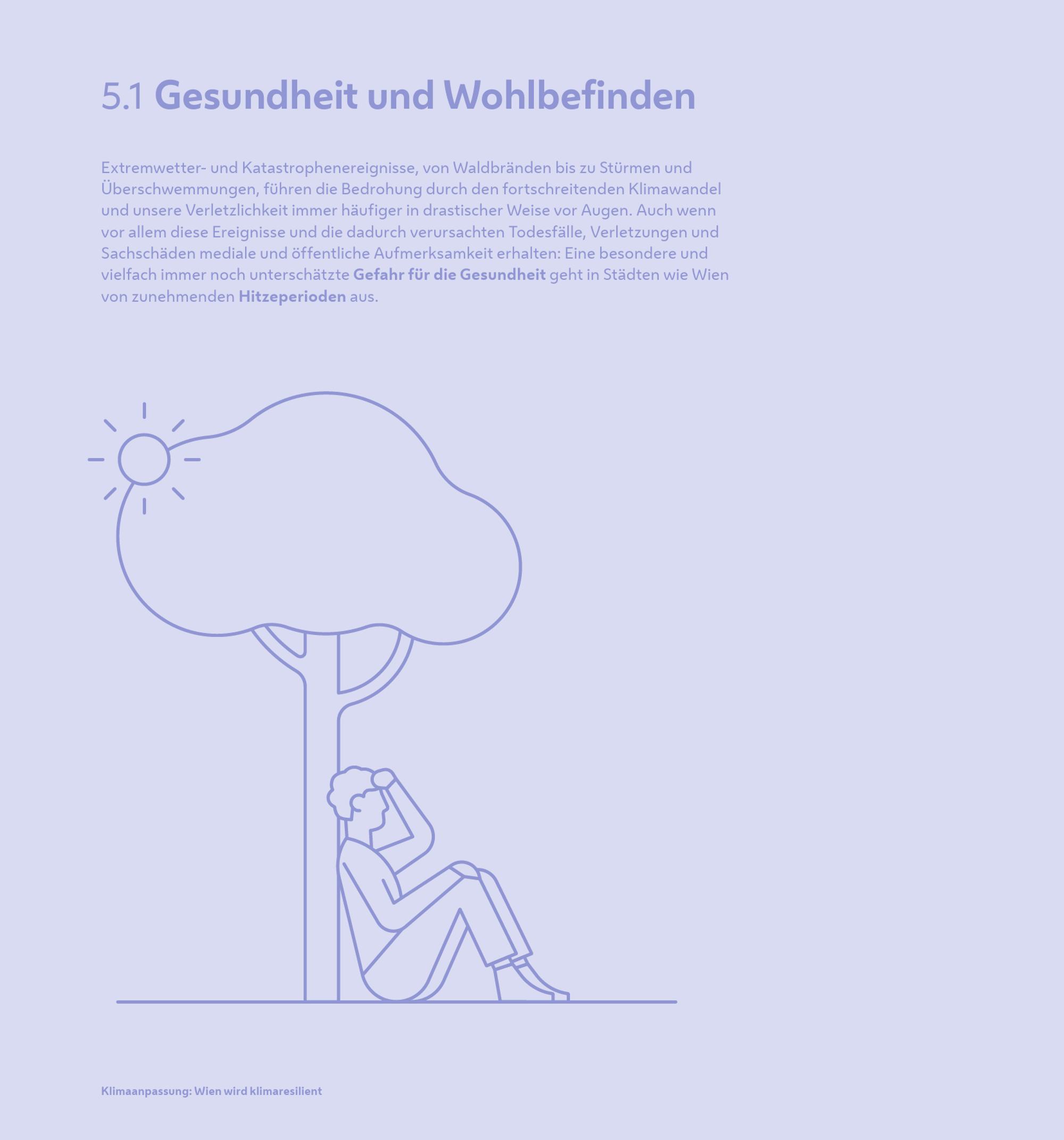 5.1 Gesundheit und Wohlbefinden

Extremwetter- und Katastrophenereignisse, von Waldbränden bis zu Stürmen und Überschwemmungen, führen die Bedrohung durch den fortschreitenden Klimawandel und unsere Verletzlichkeit immer häufiger in drastischer Weise vor Augen. Auch wenn vor allem diese Ereignisse und die dadurch verursachten Todesfälle, Verletzungen und Sachschäden mediale und öffentliche Aufmerksamkeit erhalten: Eine besondere und vielfach immer noch unterschätzte Gefahr für die Gesundheit geht in Städten wie Wien von zunehmenden Hitzeperioden aus.

Klimaanpassung: Wien wird klimaresilient